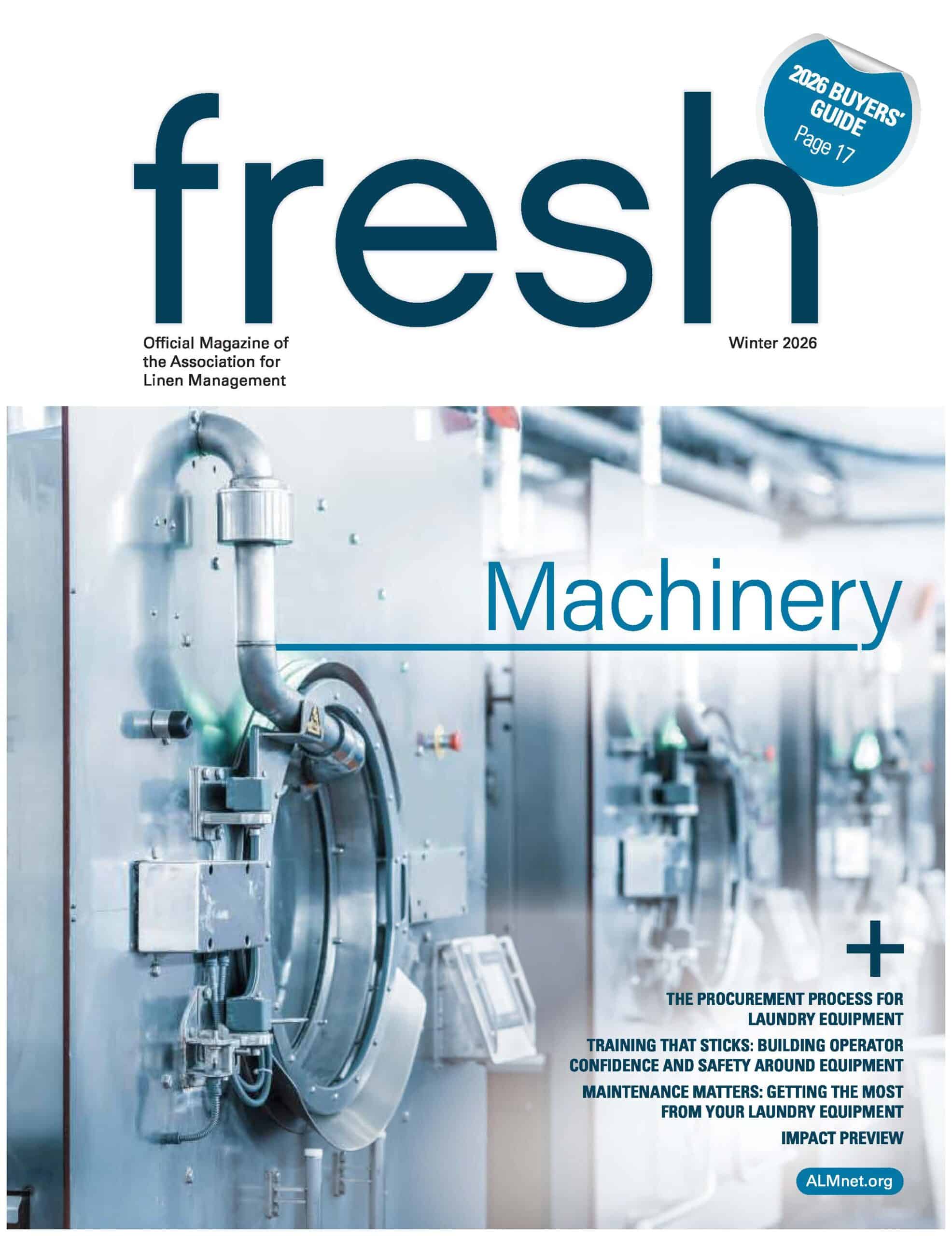 2026 BUYERS' GUIDE
Page 17

fresh

Official Magazine of the Association for Linen Management

Winter 2026

Machinery

+

THE PROCUREMENT PROCESS FOR LAUNDRY EQUIPMENT

TRAINING THAT STICKS: BUILDING OPERATOR CONFIDENCE AND SAFETY AROUND EQUIPMENT

MAINTENANCE MATTERS: GETTING THE MOST FROM YOUR LAUNDRY EQUIPMENT

IMPACT PREVIEW

ALMnet.org